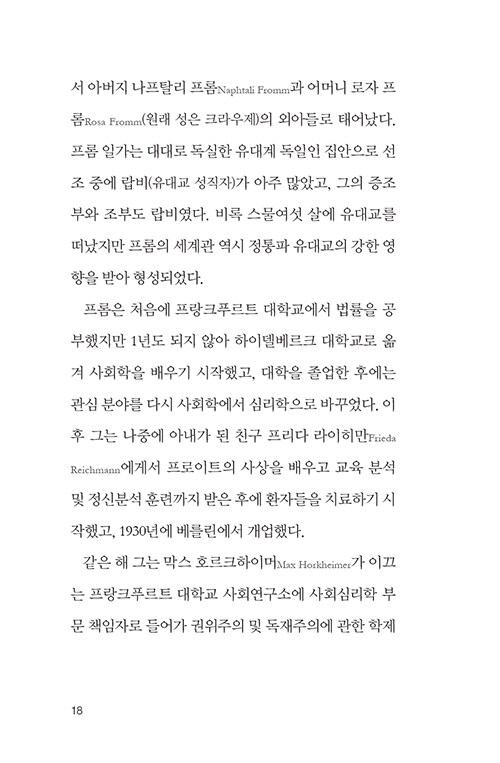 서 아버지 나프탈리 프롬Naphtali Fromm과 어머니 로자 프롬Rosa Fromm(원래 성은 크라우제)의 외아들로 태어났다. 프롬 일가는 대대로 독실한 유대계 독일인 집안으로 선조 중에 랍비(유대교 성직자)가 아주 많았고, 그의 증조부와 조부도 랍비였다. 비록 스물여섯 살에 유대교를 떠났지만 프롬의 세계관 역시 정통파 유대교의 강한 영향을 받아 형성되었다.

프롬은 처음에 프랑크푸르트 대학교에서 법률을 공부했지만 1년도 되지 않아 하이델베르크 대학교로 옮겨 사회학을 배우기 시작했고, 대학을 졸업한 후에는 관심 분야를 다시 사회학에서 심리학으로 바꾸었다. 이후 그는 나중에 아내가 된 친구 프리다 라이히만Frieda Reichmann에게서 프로이트의 사상을 배우고 교육 분석 및 정신분석 훈련까지 받은 후에 환자들을 치료하기 시작했고, 1930년에 베를린에서 개업했다.

같은 해 그는 막스 호르크하이머Max Horkheimer가 이끄는 프랑크푸르트 대학교 사회연구소에 사회심리학 부문 책임자로 들어가 권위주의 및 독재주의에 관한 학제

18